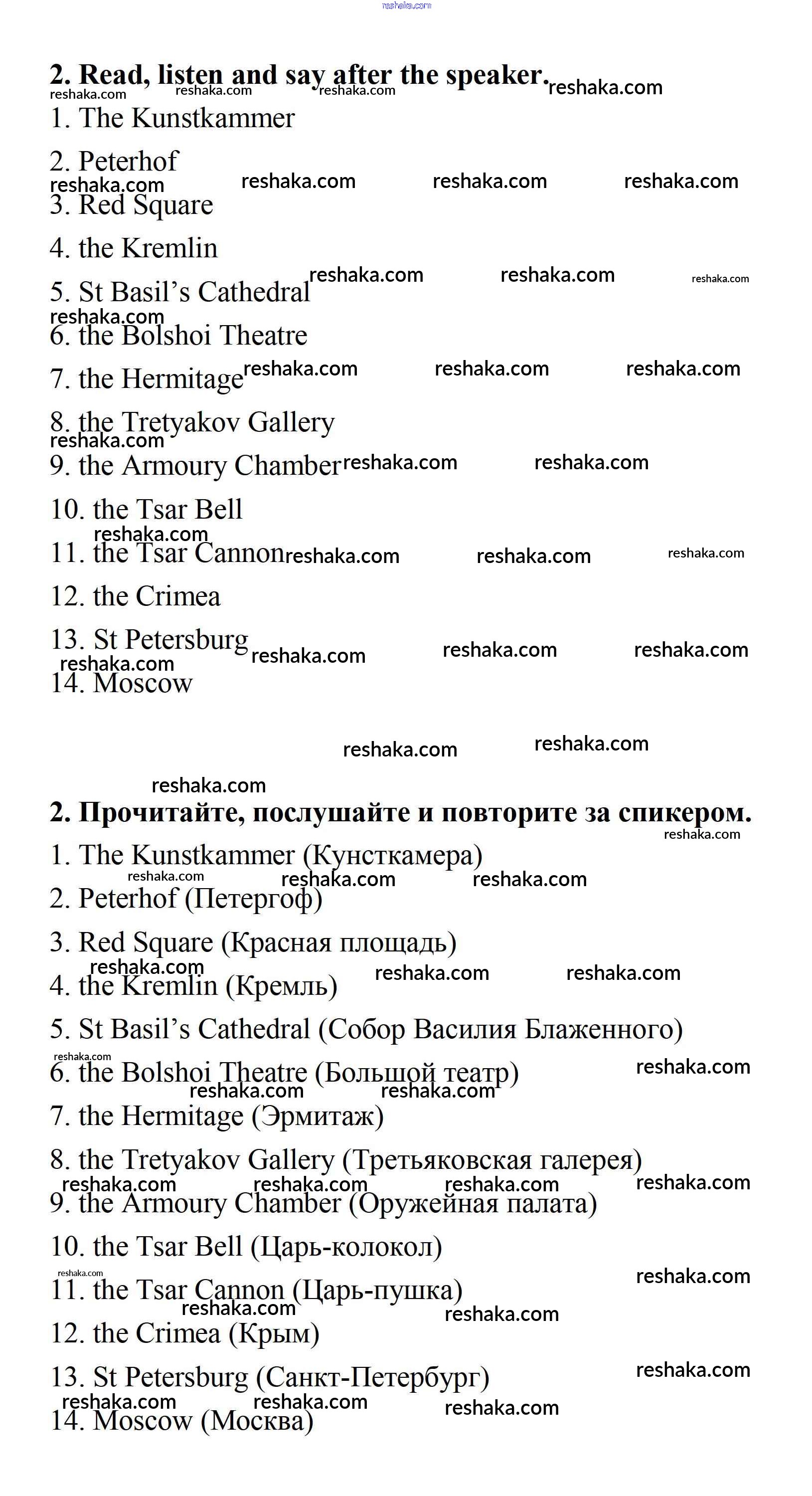 reshaka.com

2. Read, listen and say after the speaker.

1. The Kunstkammer

2. Peterhof

3. Red Square

4. the Kremlin

5. St Basil's Cathedral

6. the Bolshoi Theatre

7. the Hermitage

8. the Tretyakov Gallery

9. the Armoury Chamber

10. the Tsar Bell

11. the Tsar Cannon

12. the Crimea

13. St Petersburg

14. Moscow

2. Прочитайте, послушайте и повторите за спикером.

1. The Kunstkammer (Кунсткамера)

2. Peterhof (Петергоф)

3. Red Square (Красная площадь)

4. the Kremlin (Кремль)

5. St Basil's Cathedral (Собор Василия Блаженного)

6. the Bolshoi Theatre (Большой театр)

7. the Hermitage (Эрмитаж)

8. the Tretyakov Gallery (Третьяковская галерея)

9. the Armoury Chamber (Оружейная палата)

10. the Tsar Bell (Царь-колокол)

11. the Tsar Cannon (Царь-пушка)

12. the Crimea (Крым)

13. St Petersburg (Санкт-Петербург)

14. Moscow (Москва)